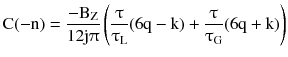 $C(-n) = \frac{-B_Z}{12j\pi}\left(\frac{\tau}{\tau_L}(6q - k) + \frac{\tau}{\tau_G}(6q + k)\right)$